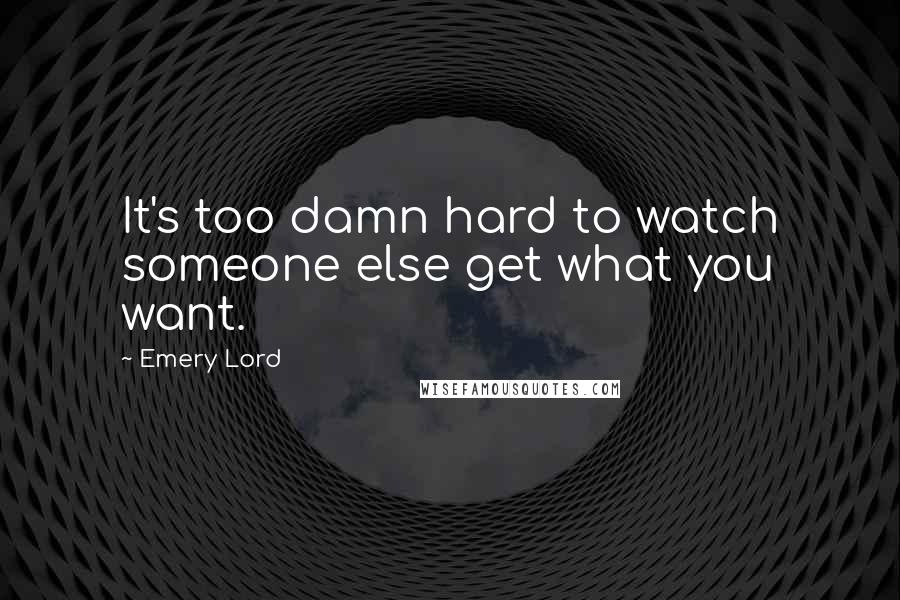 It's too damn hard to watch someone else get what you want.

~ Emery Lord

WISEFAMOUSQUOTES.COM